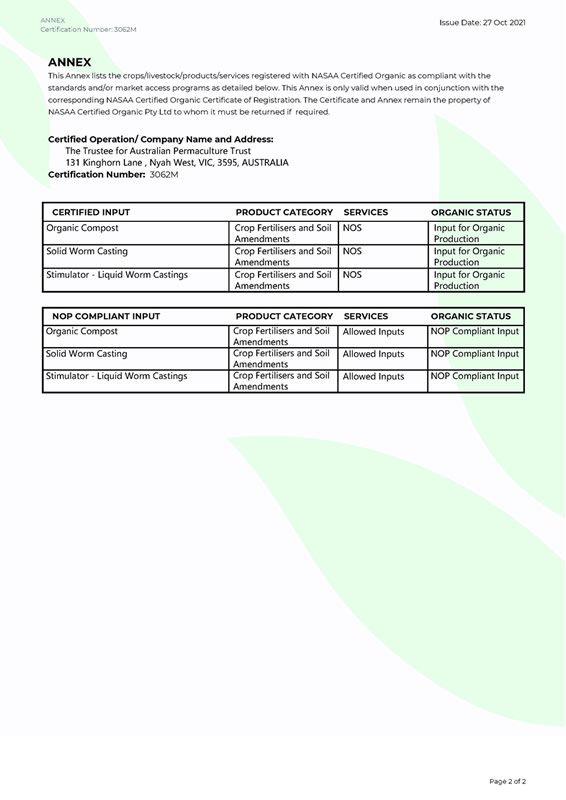 ANNEX
Certification Number: 3062M

Issue Date: 27 Oct 2021

ANNEX

This Annex lists the crops/livestock/products/services registered with NASAA Certified Organic as compliant with the standards and/or market access programs as detailed below. This Annex is only valid when used in conjunction with the corresponding NASAA Certified Organic Certificate of Registration. The Certificate and Annex remain the property of NASAA Certified Organic Pty Ltd to whom it must be returned if required.

Certified Operation/ Company Name and Address:
The Trustee for Australian Permaculture Trust
131 Kinghorn Lane , Nyah West, VIC, 3595, AUSTRALIA
Certification Number: 3062M

| CERTIFIED INPUT | PRODUCT CATEGORY | SERVICES | ORGANIC STATUS |
|---|---|---|---|
| Organic Compost | Crop Fertilisers and Soil Amendments | NOS | Input for Organic Production |
| Solid Worm Casting | Crop Fertilisers and Soil Amendments | NOS | Input for Organic Production |
| Stimulator - Liquid Worm Castings | Crop Fertilisers and Soil Amendments | NOS | Input for Organic Production |

| NOP COMPLIANT INPUT | PRODUCT CATEGORY | SERVICES | ORGANIC STATUS |
|---|---|---|---|
| Organic Compost | Crop Fertilisers and Soil Amendments | Allowed Inputs | NOP Compliant Input |
| Solid Worm Casting | Crop Fertilisers and Soil Amendments | Allowed Inputs | NOP Compliant Input |
| Stimulator - Liquid Worm Castings | Crop Fertilisers and Soil Amendments | Allowed Inputs | NOP Compliant Input |

Page 2 of 2